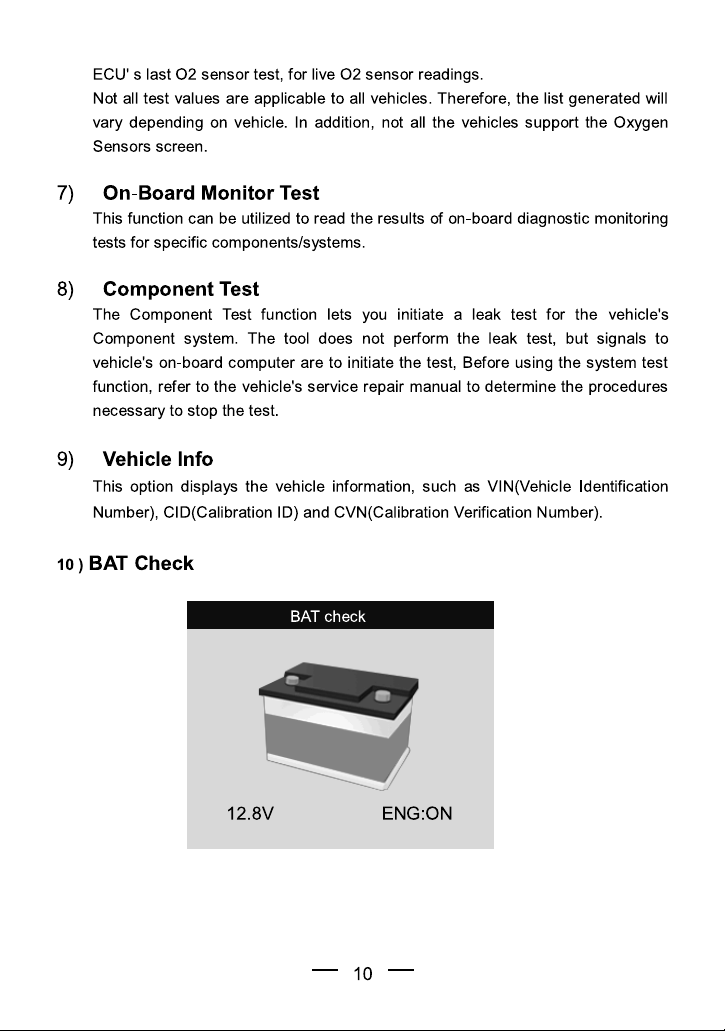 ECU' s last O2 sensor test, for live O2 sensor readings.

Not all test values are applicable to all vehicles. Therefore, the list generated will vary depending on vehicle. In addition, not all the vehicles support the Oxygen Sensors screen.

7) On-Board Monitor Test

This function can be utilized to read the results of on-board diagnostic monitoring tests for specific components/systems.

8) Component Test

The Component Test function lets you initiate a leak test for the vehicle's Component system. The tool does not perform the leak test, but signals to vehicle's on-board computer are to initiate the test, Before using the system test function, refer to the vehicle's service repair manual to determine the procedures necessary to stop the test.

9) Vehicle Info

This option displays the vehicle information, such as VIN(Vehicle Identification Number), CID(Calibration ID) and CVN(Calibration Verification Number).

10 ) BAT Check

BAT check

12.8V

ENG:ON

— 10 —